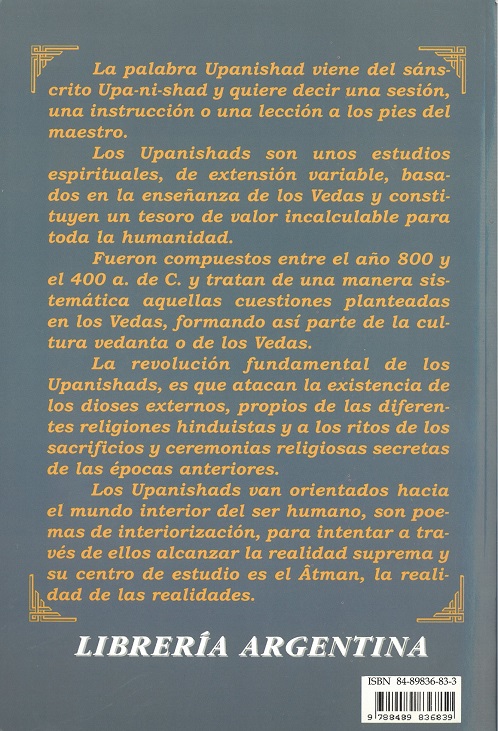 La palabra Upanishad viene del sánscrito Upa-ni-shad y quiere decir una sesión, una instrucción o una lección a los pies del maestro.

Los Upanishads son unos estudios espirituales, de extensión variable, basados en la enseñanza de los Vedas y constituyen un tesoro de valor incalculable para toda la humanidad.

Fueron compuestos entre el año 800 y el 400 a. de C. y tratan de una manera sistemática aquellas cuestiones planteadas en los Vedas, formando así parte de la cultura vedanta o de los Vedas.

La revolución fundamental de los Upanishads, es que atacan la existencia de los dioses externos, propios de las diferentes religiones hinduistas y a los ritos de los sacrificios y ceremonias religiosas secretas de las épocas anteriores.

Los Upanishads van orientados hacia el mundo interior del ser humano, son poemas de interiorización, para intentar a través de ellos alcanzar la realidad suprema y su centro de estudio es el Âtman, la realidad de las realidades.

LIBRERÍA ARGENTINA

ISBN 84-89836-83-3

9 788489 836839